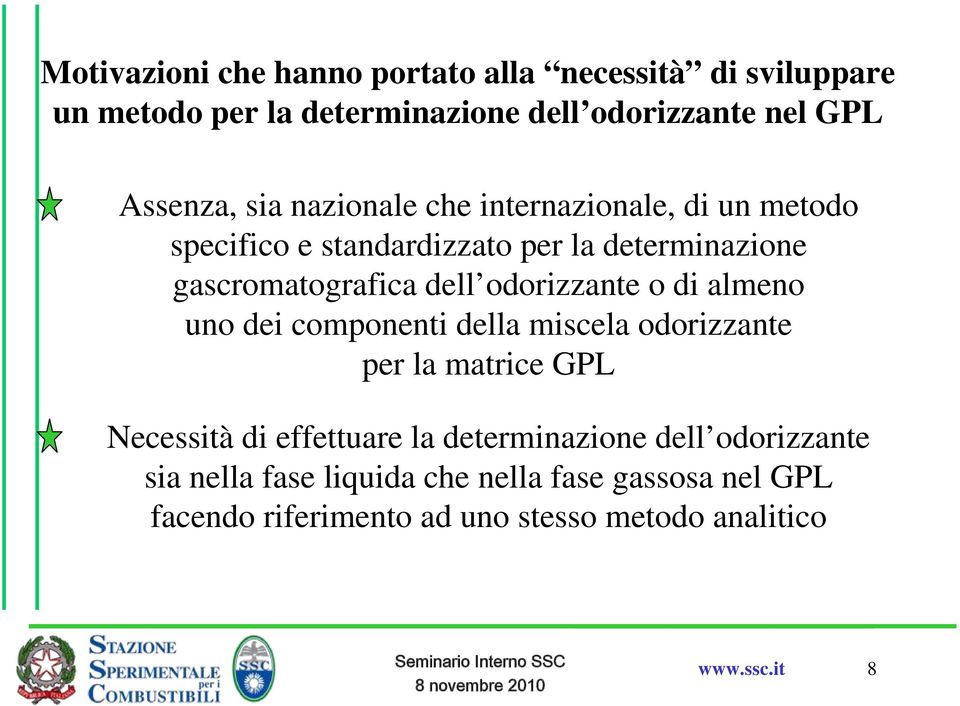 Motivazioni che hanno portato alla “necessità” di sviluppare un metodo per la determinazione dell’odorizzante nel GPL

Assenza, sia nazionale che internazionale, di un metodo specifico e standardizzato per la determinazione gascromatografica dell’odorizzante o di almeno uno dei componenti della miscela odorizzante per la matrice GPL

Necessità di effettuare la determinazione dell’odorizzante sia nella fase liquida che nella fase gassosa nel GPL facendo riferimento ad uno stesso metodo analitico

STAZIONE SPERIMENTALE per i COMBUSTIBILI

SSC

Seminario Interno SSC
8 novembre 2010

www.ssc.it

8